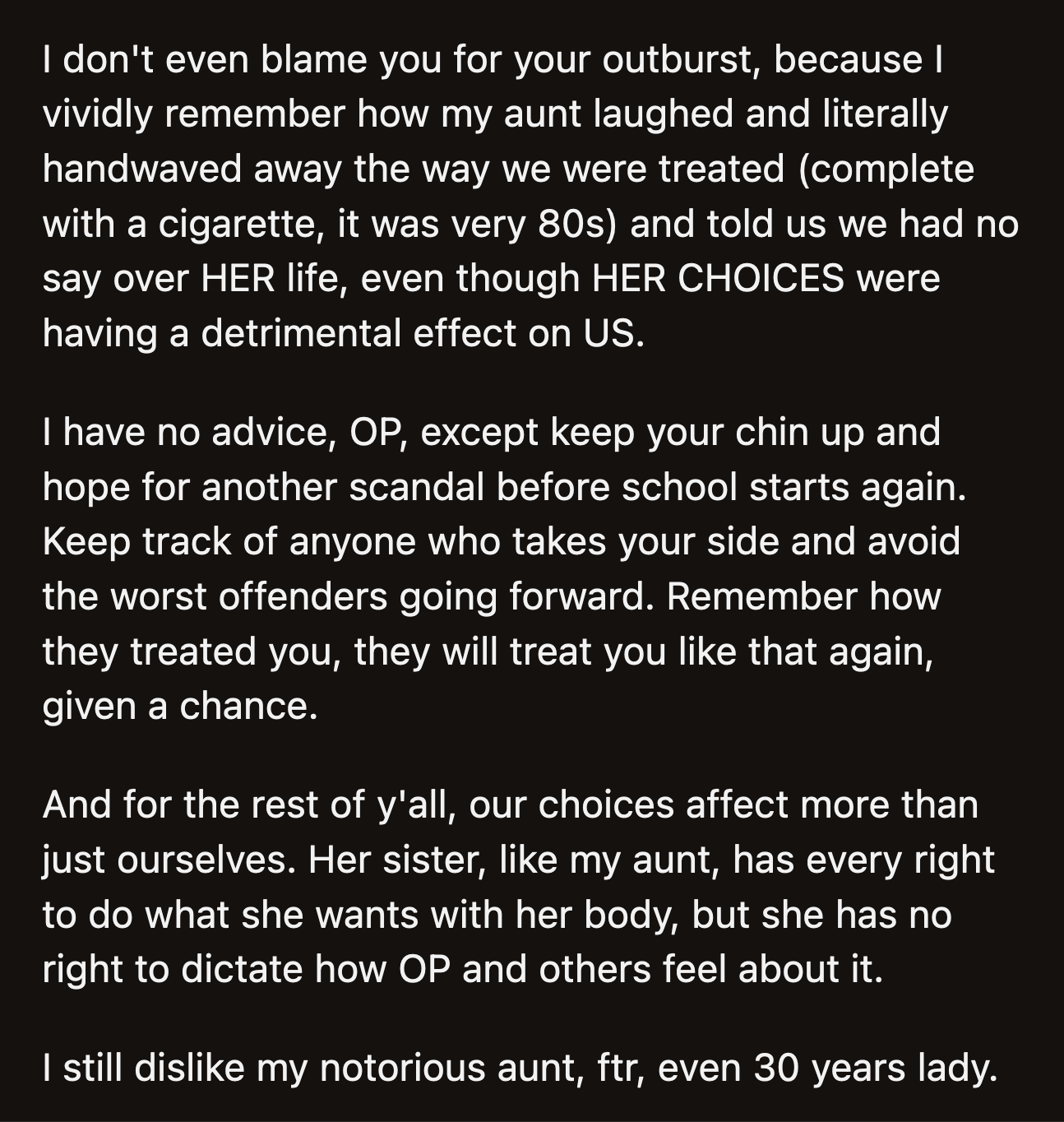 I don't even blame you for your outburst, because I vividly remember how my aunt laughed and literally handwaved away the way we were treated (complete with a cigarette, it was very 80s) and told us we had no say over HER life, even though HER CHOICES were having a detrimental effect on US.

I have no advice, OP, except keep your chin up and hope for another scandal before school starts again. Keep track of anyone who takes your side and avoid the worst offenders going forward. Remember how they treated you, they will treat you like that again, given a chance.

And for the rest of y'all, our choices affect more than just ourselves. Her sister, like my aunt, has every right to do what she wants with her body, but she has no right to dictate how OP and others feel about it.

I still dislike my notorious aunt, ftr, even 30 years lady.